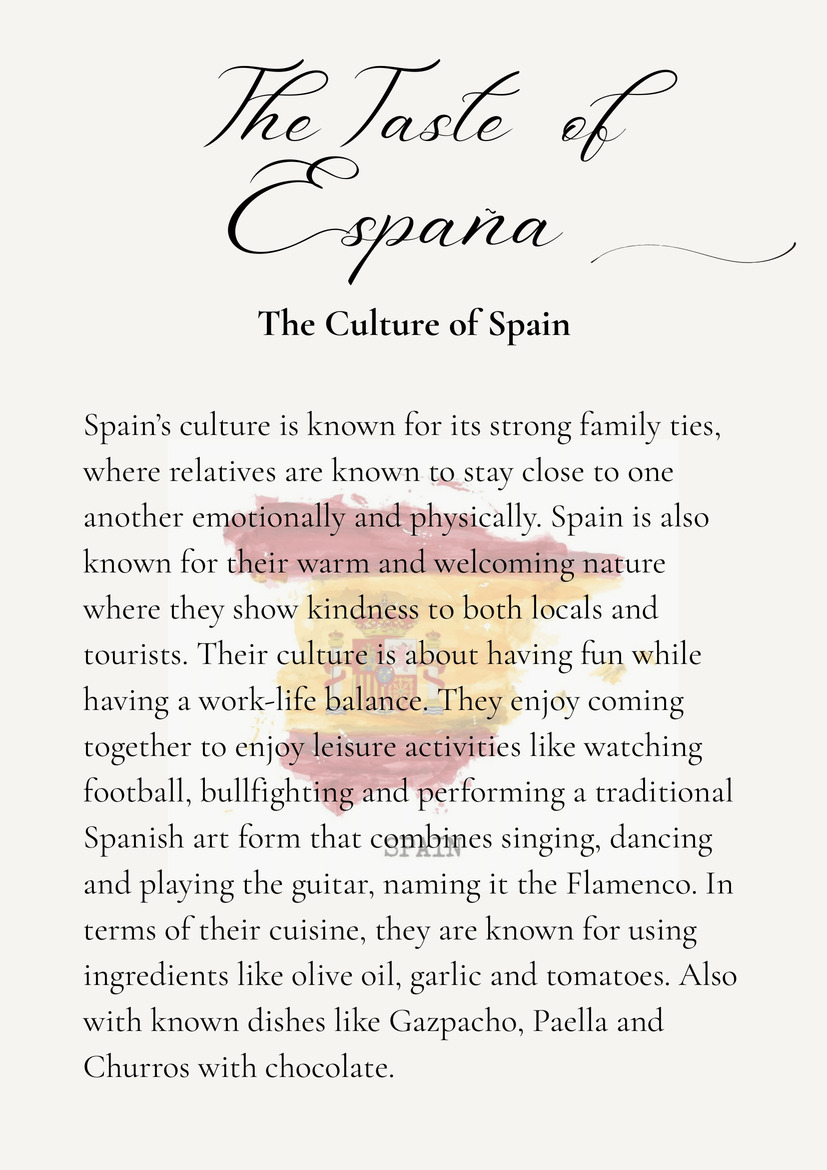 The Taste of España

The Culture of Spain

Spain's culture is known for its strong family ties, where relatives are known to stay close to one another emotionally and physically. Spain is also known for their warm and welcoming nature where they show kindness to both locals and tourists. Their culture is about having fun while having a work-life balance. They enjoy coming together to enjoy leisure activities like watching football, bullfighting and performing a traditional Spanish art form that combines singing, dancing and playing the guitar, naming it the Flamenco. In terms of their cuisine, they are known for using ingredients like olive oil, garlic and tomatoes. Also with known dishes like Gazpacho, Paella and Churros with chocolate.

SPAIN